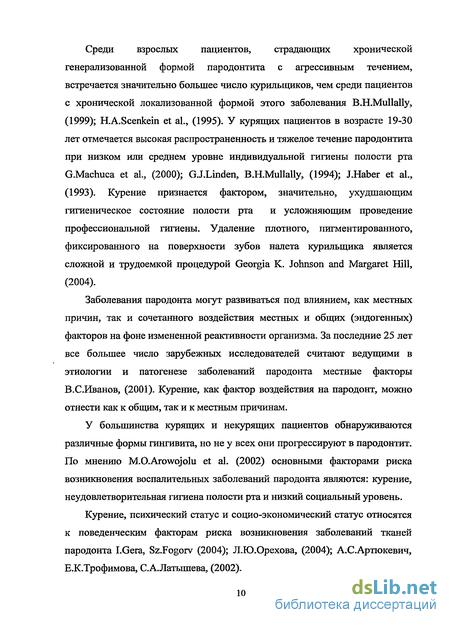 Среди взрослых пациентов, страдающих хронической генерализованной формой пародонтита с агрессивным течением, встречается значительно большее число курильщиков, чем среди пациентов с хронической локализованной формой этого заболевания B.H.Mullally, (1999); H.A.Scenkein et al., (1995). У курящих пациентов в возрасте 19-30 лет отмечается высокая распространенность и тяжелое течение пародонтита при низком или среднем уровне индивидуальной гигиены полости рта G.Machuca et al., (2000); G.J.Linden, B.H.Mullally, (1994); J.Haber et al., (1993). Курение признается фактором, значительно, ухудшающим гигиеническое состояние полости рта и усложняющим проведение профессиональной гигиены. Удаление плотного, пигментированного, фиксированного на поверхности зубов налета курильщика является сложной и трудоемкой процедурой Georgia K. Johnson and Margaret Hill, (2004).

Заболевания пародонта могут развиваться под влиянием, как местных причин, так и сочетанного воздействия местных и общих (эндогенных) факторов на фоне измененной реактивности организма. За последние 25 лет все большее число зарубежных исследователей считают ведущими в этиологии и патогенезе заболеваний пародонта местные факторы В.С.Иванов, (2001). Курение, как фактор воздействия на пародонт, можно отнести как к общим, так и к местным причинам.

У большинства курящих и некурящих пациентов обнаруживаются различные формы гингивита, но не у всех они прогрессируют в пародонтит. По мнению M.O.Arowojolu et al. (2002) основными факторами риска возникновения воспалительных заболеваний пародонта являются: курение, неудовлетворительная гигиена полости рта и низкий социальный уровень.

Курение, психический статус и социо-экономический статус относятся к поведенческим факторам риска возникновения заболеваний тканей пародонта I.Gera, Sz.Fogorv (2004); Л.Ю.Орехова, (2004); А.С.Артюкевич, Е.К.Трофимова, С.А.Латышева, (2002).

10

dsLib.net
библиотека диссертаций